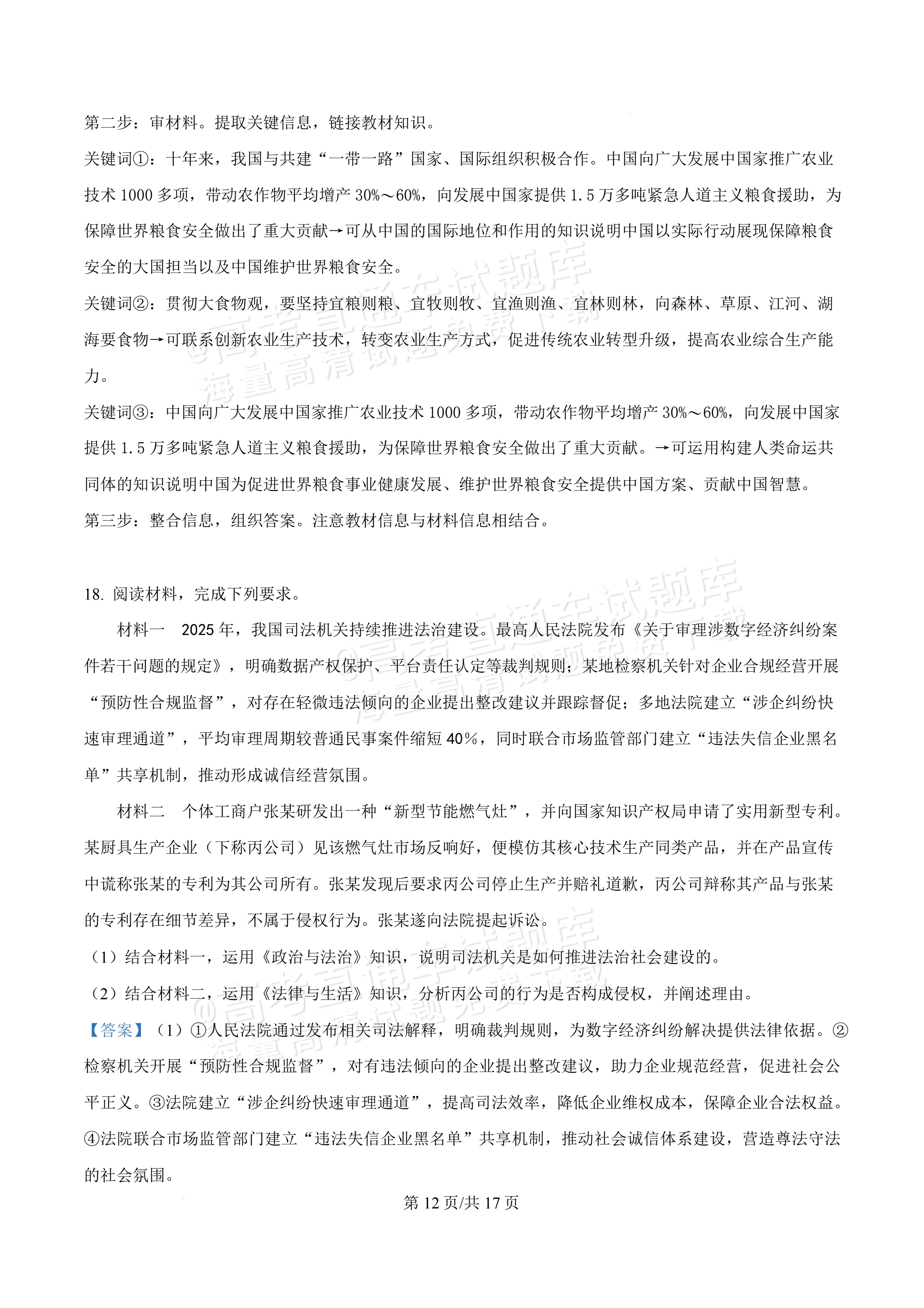 第二步：审材料。提取关键信息，链接教材知识。

关键词①：十年来，我国与共建“一带一路”国家、国际组织积极合作。中国向广大发展中国家推广农业技术1000多项，带动农作物平均增产30%～60%，向发展中国家提供1.5万多吨紧急人道主义粮食援助，为保障世界粮食安全做出了重大贡献→可从中国的国际地位和作用的知识说明中国以实际行动展现保障粮食安全的大国担当以及中国维护世界粮食安全。

关键词②：贯彻大食物观，要坚持宜粮则粮、宜牧则牧、宜渔则渔、宜林则林，向森林、草原、江河、湖海要食物→可联系创新农业生产技术，转变农业生产方式，促进传统农业转型升级，提高农业综合生产能力。

关键词③：中国向广大发展中国家推广农业技术1000多项，带动农作物平均增产30%～60%，向发展中国家提供1.5万多吨紧急人道主义粮食援助，为保障世界粮食安全做出了重大贡献。→可运用构建人类命运共同体的知识说明中国为促进世界粮食事业健康发展、维护世界粮食安全提供中国方案、贡献中国智慧。

第三步：整合信息，组织答案。注意教材信息与材料信息相结合。

18.阅读材料，完成下列要求。

材料一 2025年，我国司法机关持续推进法治建设。最高人民法院发布《关于审理涉数字经济纠纷案件若干问题的规定》，明确数据产权保护、平台责任认定等裁判规则；某地检察机关针对企业合规经营开展“预防性合规监督”，对存在轻微违法倾向的企业提出整改建议并跟踪督促；多地法院建立“涉企纠纷快速审理通道”，平均审理周期较普通民事案件缩短40%，同时联合市场监管部门建立“违法失信企业黑名单”共享机制，推动形成诚信经营氛围。

材料二 个体工商户张某研发出一种“新型节能燃气灶”，并向国家知识产权局申请了实用新型专利。某厨具生产企业（下称丙公司）见该燃气灶市场反响好，便模仿其核心技术生产同类产品，并在产品宣传中谎称张某的专利为其公司所有。张某发现后要求丙公司停止生产并赔礼道歉，丙公司辩称其产品与张某的专利存在细节差异，不属于侵权行为。张某遂向法院提起诉讼。

（1）结合材料一，运用《政治与法治》知识，说明司法机关是如何推进法治社会建设的。

（2）结合材料二，运用《法律与生活》知识，分析丙公司的行为是否构成侵权，并阐述理由。

【答案】（1）①人民法院通过发布相关司法解释，明确裁判规则，为数字经济纠纷解决提供法律依据。②检察机关开展“预防性合规监督”，对有违法倾向的企业提出整改建议，助力企业规范经营，促进社会公平正义。③法院建立“涉企纠纷快速审理通道”，提高司法效率，降低企业维权成本，保障企业合法权益。④法院联合市场监管部门建立“违法失信企业黑名单”共享机制，推动社会诚信体系建设，营造尊法守法的社会氛围。

第12页/共17页

@高考直通车试题库 海量高清试题免费下载